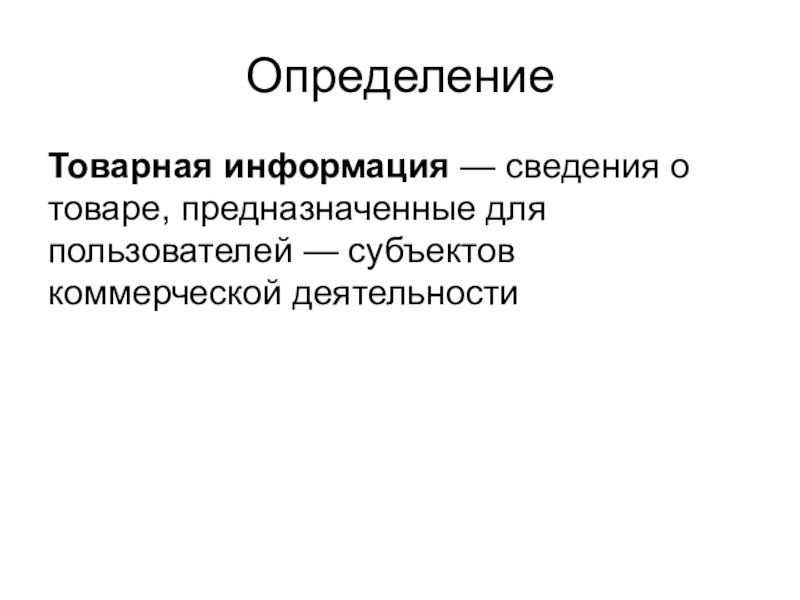 Определение

Товарная информация — сведения о товаре, предназначенные для пользователей — субъектов коммерческой деятельности